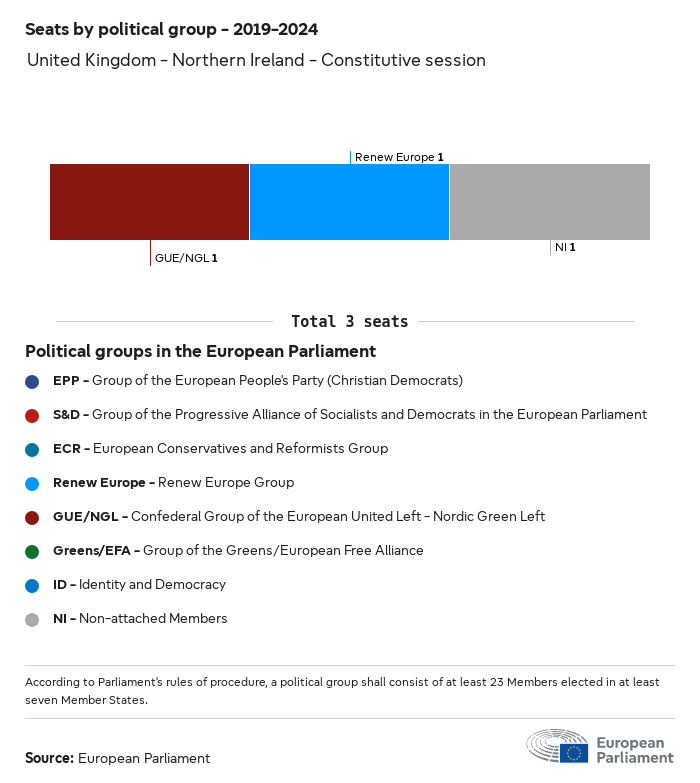 Seats by political group - 2019-2024

United Kingdom - Northern Ireland - Constitutive session

Renew Europe 1

GUE/NGL 1

NI 1

Total 3 seats

Political groups in the European Parliament

EPP - Group of the European People's Party (Christian Democrats)

S&D - Group of the Progressive Alliance of Socialists and Democrats in the European Parliament

ECR - European Conservatives and Reformists Group

Renew Europe - Renew Europe Group

GUE/NGL - Confederal Group of the European United Left - Nordic Green Left

Greens/EFA - Group of the Greens/European Free Alliance

ID - Identity and Democracy

NI - Non-attached Members

According to Parliament's rules of procedure, a political group shall consist of at least 23 Members elected in at least seven Member States.

Source: European Parliament

European Parliament